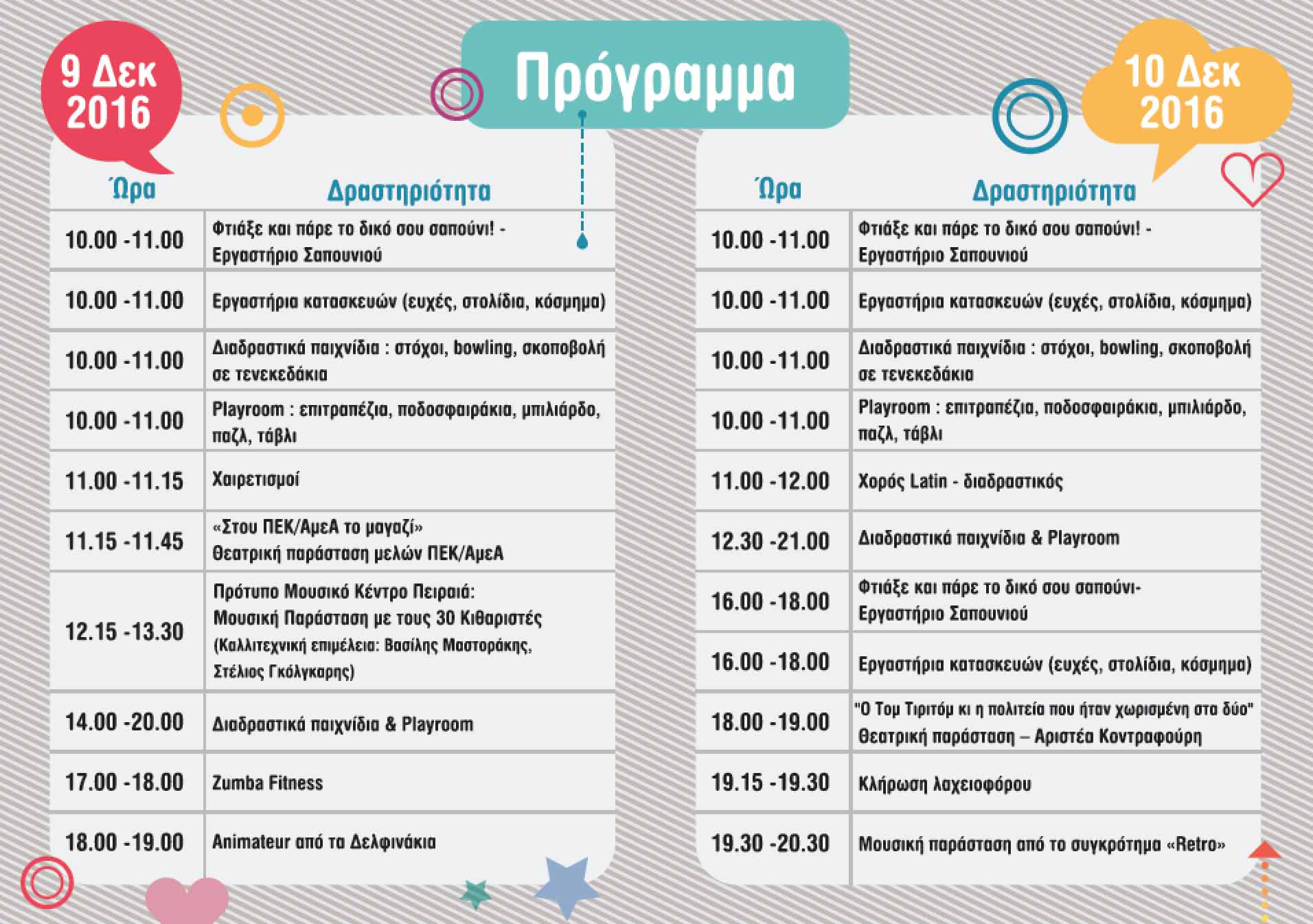 Πρόγραμμα

9 Δεκ 2016

| Ώρα | Δραστηριότητα |
|---|---|
| 10.00 -11.00 | Φτιάξε και πάρε το δικό σου σαπούνι! - Εργαστήριο Σαπουνιού |
| 10.00 -11.00 | Εργαστήρια κατασκευών (ευχές, στολίδια, κόσμημα) |
| 10.00 -11.00 | Διαδραστικά παιχνίδια : στόχοι, bowling, σκοποβολή σε τενεκεδάκια |
| 10.00 -11.00 | Playroom : επιτραπέζια, ποδοσφαιράκια, μπιλιάρδο, παζλ, τάβλι |
| 11.00 -11.15 | Χαιρετισμοί |
| 11.15 -11.45 | «Στου ΠΕΚ/ΑμεΑ το μαγαζί» Θεατρική παράσταση μελών ΠΕΚ/ΑμεΑ |
| 12.15 -13.30 | Πρότυπο Μουσικό Κέντρο Πειραιά: Μουσική Παράσταση με τους 30 Κιθαριστές (Καλλιτεχνική επιμέλεια: Βασίλης Μαστοράκης, Στέλιος Γκόλγκαρης) |
| 14.00 -20.00 | Διαδραστικά παιχνίδια & Playroom |
| 17.00 -18.00 | Zumba Fitness |
| 18.00 -19.00 | Animateur από τα Δελφινάκια |

10 Δεκ 2016

| Ώρα | Δραστηριότητα |
|---|---|
| 10.00 -11.00 | Φτιάξε και πάρε το δικό σου σαπούνι! - Εργαστήριο Σαπουνιού |
| 10.00 -11.00 | Εργαστήρια κατασκευών (ευχές, στολίδια, κόσμημα) |
| 10.00 -11.00 | Διαδραστικά παιχνίδια : στόχοι, bowling, σκοποβολή σε τενεκεδάκια |
| 10.00 -11.00 | Playroom : επιτραπέζια, ποδοσφαιράκια, μπιλιάρδο, παζλ, τάβλι |
| 11.00 -12.00 | Χορός Latin - διαδραστικός |
| 12.30 -21.00 | Διαδραστικά παιχνίδια & Playroom |
| 16.00 -18.00 | Φτιάξε και πάρε το δικό σου σαπούνι- Εργαστήριο Σαπουνιού |
| 16.00 -18.00 | Εργαστήρια κατασκευών (ευχές, στολίδια, κόσμημα) |
| 18.00 -19.00 | "Ο Τομ Τιριτόμ κι η πολιτεία που ήταν χωρισμένη στα δύο" Θεατρική παράσταση – Αριστέα Κοντραφούρη |
| 19.15 -19.30 | Κλήρωση λαχειοφόρου |
| 19.30 -20.30 | Μουσική παράσταση από το συγκρότημα «Retro» |